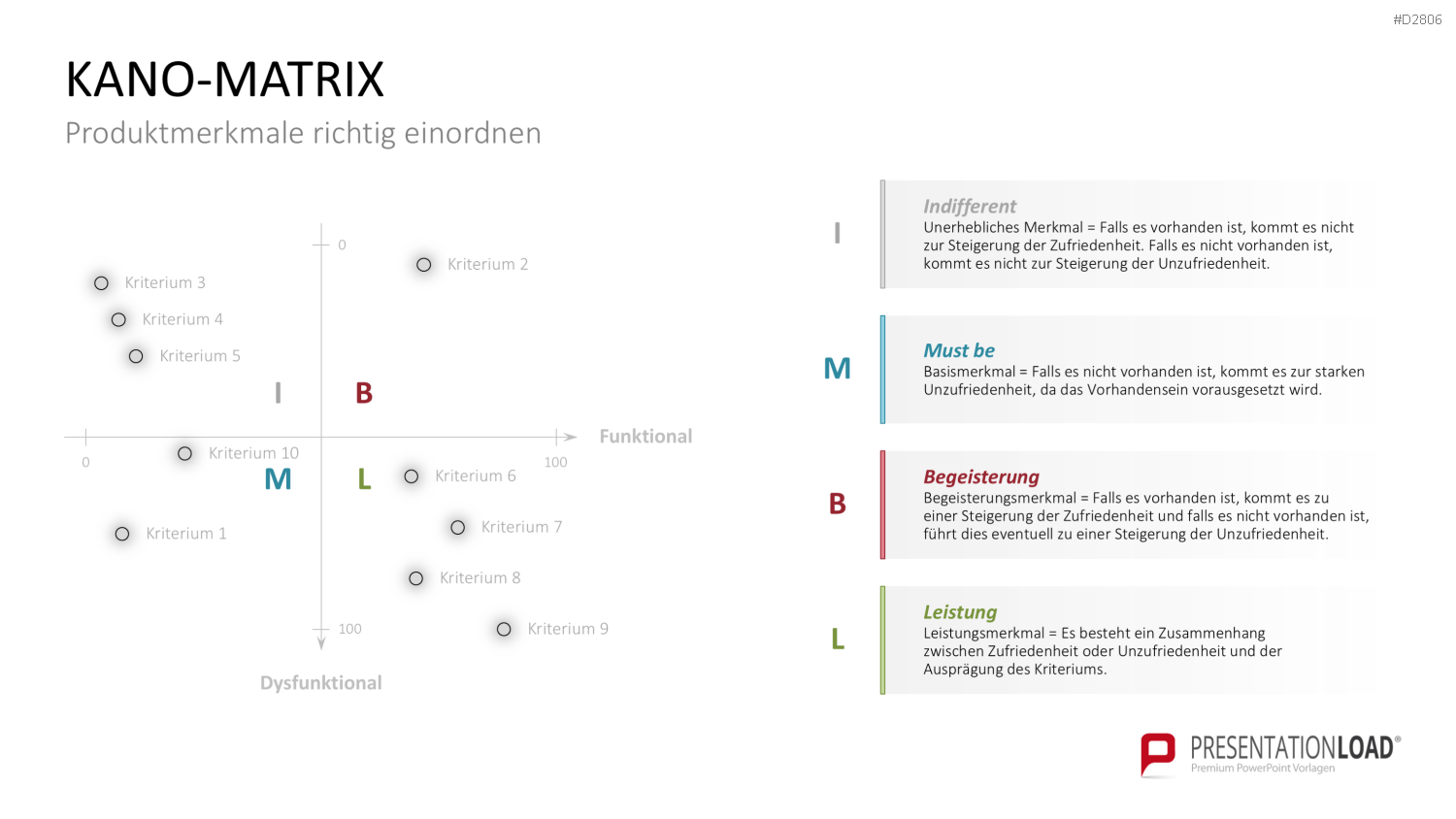 #D2806

KANO-MATRIX

Produktmerkmale richtig einordnen

0

Kriterium 2

Kriterium 3

Kriterium 4

Kriterium 5

I

B

Funktional

0

Kriterium 10

100

M

L

Kriterium 6

Kriterium 1

Kriterium 7

Kriterium 8

100

Kriterium 9

Dysfunktional

I

Indifferent
Unerhebliches Merkmal = Falls es vorhanden ist, kommt es nicht zur Steigerung der Zufriedenheit. Falls es nicht vorhanden ist, kommt es nicht zur Steigerung der Unzufriedenheit.

M

Must be
Basismerkmal = Falls es nicht vorhanden ist, kommt es zur starken Unzufriedenheit, da das Vorhandensein vorausgesetzt wird.

B

Begeisterung
Begeisterungsmerkmal = Falls es vorhanden ist, kommt es zu einer Steigerung der Zufriedenheit und falls es nicht vorhanden ist, führt dies eventuell zu einer Steigerung der Unzufriedenheit.

L

Leistung
Leistungsmerkmal = Es besteht ein Zusammenhang zwischen Zufriedenheit oder Unzufriedenheit und der Ausprägung des Kriteriums.

PRESENTATIONLOAD®
Premium PowerPoint Vorlagen